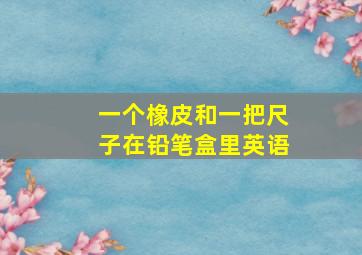 一个橡皮和一把尺子在铅笔盒里英语